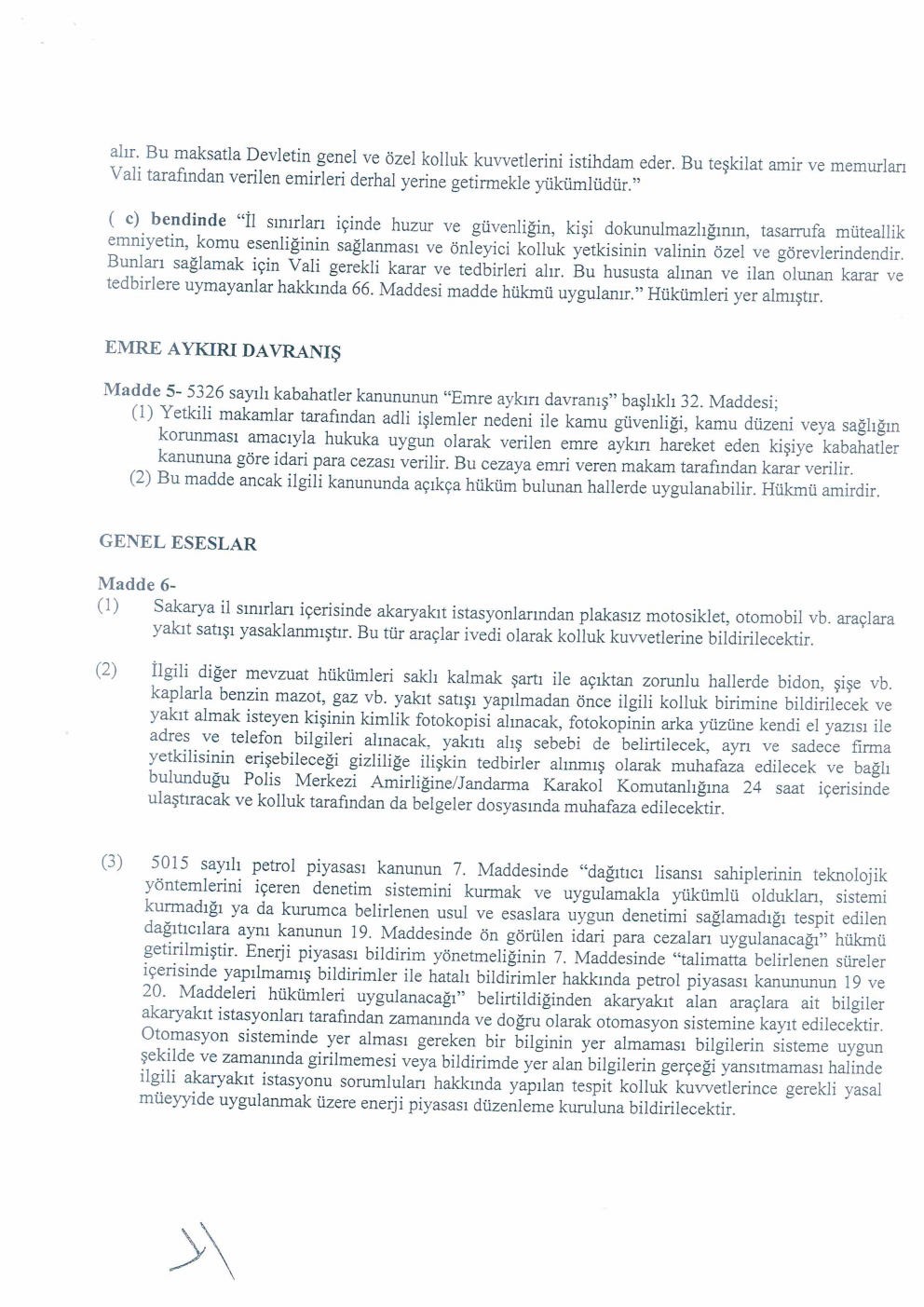 alır. Bu maksatla Devletin genel ve özel kolluk kuvvetlerini istihdam eder. Bu teşkilat amir ve memurları Vali tarafından verilen emirleri derhal yerine getirmekle yükümlüdür."

( c) bendinde "İl sınırları içinde huzur ve güvenliğin, kişi dokunulmazlığının, tasarrufa müteallik emniyetin, komu esenliğinin sağlanması ve önleyici kolluk yetkisinin valinin özel ve görevlerindendir. Bunları sağlamak için Vali gerekli karar ve tedbirleri alır. Bu hususta alınan ve ilan olunan karar ve tedbirlere uymayanlar hakkında 66. Maddesi madde hükmü uygulanır." Hükümleri yer almıştır.

EMRE AYKIRI DAVRANIŞ

Madde 5- 5326 sayılı kabahatler kanununun "Emre aykırı davranış" başlıklı 32. Maddesi;
(1) Yetkili makamlar tarafından adli işlemler nedeni ile kamu güvenliği, kamu düzeni veya sağlığın korunması amacıyla hukuka uygun olarak verilen emre aykırı hareket eden kişiye kabahatler kanununa göre idari para cezası verilir. Bu cezaya emri veren makam tarafından karar verilir.
(2) Bu madde ancak ilgili kanununda açıkça hüküm bulunan hallerde uygulanabilir. Hükmü amirdir.

GENEL ESESLAR

Madde 6-
(1) Sakarya il sınırları içerisinde akaryakıt istasyonlarından plakasız motosiklet, otomobil vb. araçlara yakıt satışı yasaklanmıştır. Bu tür araçlar ivedi olarak kolluk kuvvetlerine bildirilecektir.

(2) İlgili diğer mevzuat hükümleri saklı kalmak şartı ile açıktan zorunlu hallerde bidon, şişe vb. kaplarla benzin mazot, gaz vb. yakıt satışı yapılmadan önce ilgili kolluk birimine bildirilecek ve yakıt almak isteyen kişinin kimlik fotokopisi alınacak, fotokopinin arka yüzüne kendi el yazısı ile adres ve telefon bilgileri alınacak, yakıtı alış sebebi de belirtilecek, ayrı ve sadece firma yetkilisinin erişebileceği gizliliğe ilişkin tedbirler alınmış olarak muhafaza edilecek ve bağlı bulunduğu Polis Merkezi Amirliğine/Jandarma Karakol Komutanlığına 24 saat içerisinde ulaştıracak ve kolluk tarafından da belgeler dosyasında muhafaza edilecektir.

(3) 5015 sayılı petrol piyasası kanunun 7. Maddesinde "dağıtıcı lisansı sahiplerinin teknolojik yöntemlerini içeren denetim sistemini kurmak ve uygulamakla yükümlü oldukları, sistemi kurmadığı ya da kurumca belirlenen usul ve esaslara uygun denetimi sağlamadığı tespit edilen dağıtıcılara aynı kanunun 19. Maddesinde ön görülen idari para cezaları uygulanacağı" hükmü getirilmiştir. Enerji piyasası bildirim yönetmeliğinin 7. Maddesinde "talimatta belirlenen süreler içerisinde yapılmamış bildirimler ile hatalı bildirimler hakkında petrol piyasası kanununun 19 ve 20. Maddeleri hükümleri uygulanacağı" belirtildiğinden akaryakıt alan araçlara ait bilgiler akaryakıt istasyonları tarafından zamanında ve doğru olarak otomasyon sistemine kayıt edilecektir. Otomasyon sisteminde yer alması gereken bir bilginin yer almaması bilgilerin sisteme uygun şekilde ve zamanında girilmemesi veya bildirimde yer alan bilgilerin gerçeği yansıtmaması halinde ilgili akaryakıt istasyonu sorumluları hakkında yapılan tespit kolluk kuvvetlerince gerekli yasal müeyyide uygulanmak üzere enerji piyasası düzenleme kuruluna bildirilecektir.